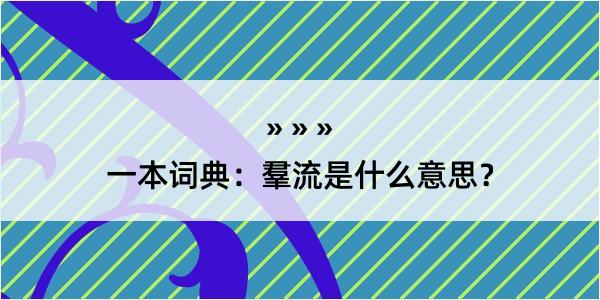 » » »

一本词典：羣流是什么意思？